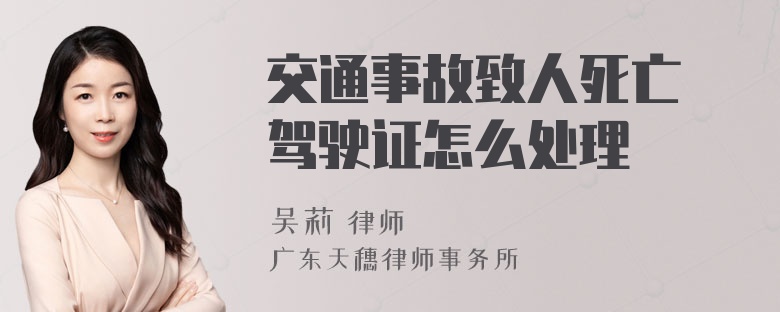 交通事故致人死亡
驾驶证怎么处理

吴莉 律师
广东天穗律师事务所